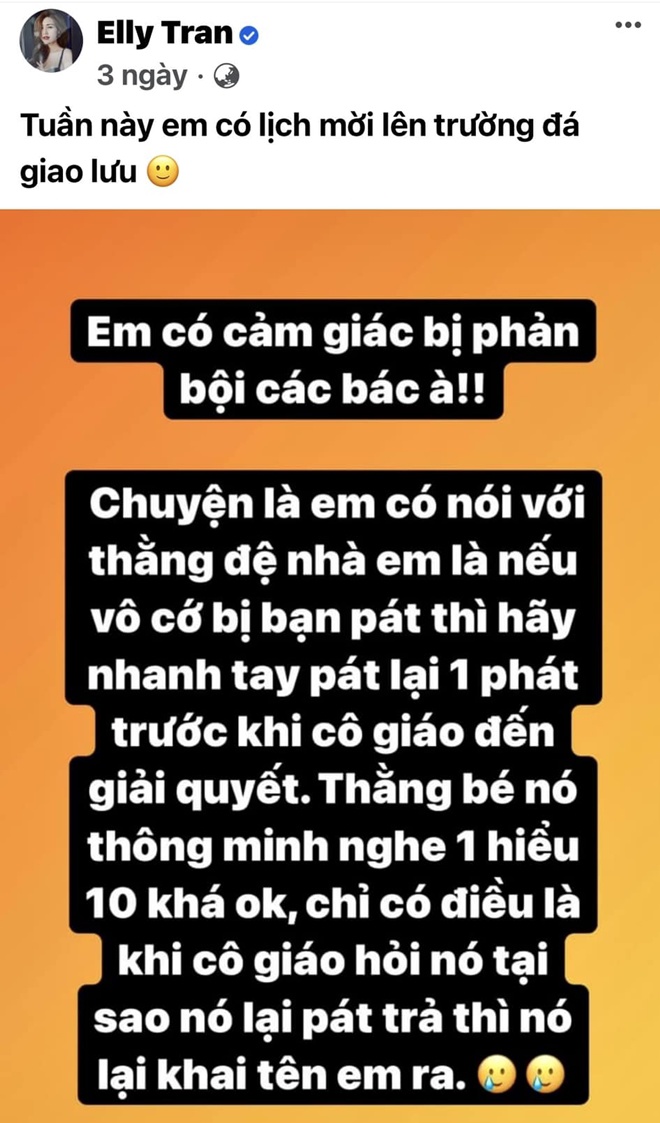 Elly Tran
3 ngày ·

Tuần này em có lịch mời lên trường đá giao lưu 🙂

Em có cảm giác bị phản bội các bác à!!

Chuyện là em có nói với thằng đệ nhà em là nếu vô cớ bị bạn pát thì hãy nhanh tay pát lại 1 phát trước khi cô giáo đến giải quyết. Thằng bé nó thông minh nghe 1 hiểu 10 khá ok, chỉ có điều là khi cô giáo hỏi nó tại sao nó lại pát trả thì nó lại khai tên em ra. 🥲🥲